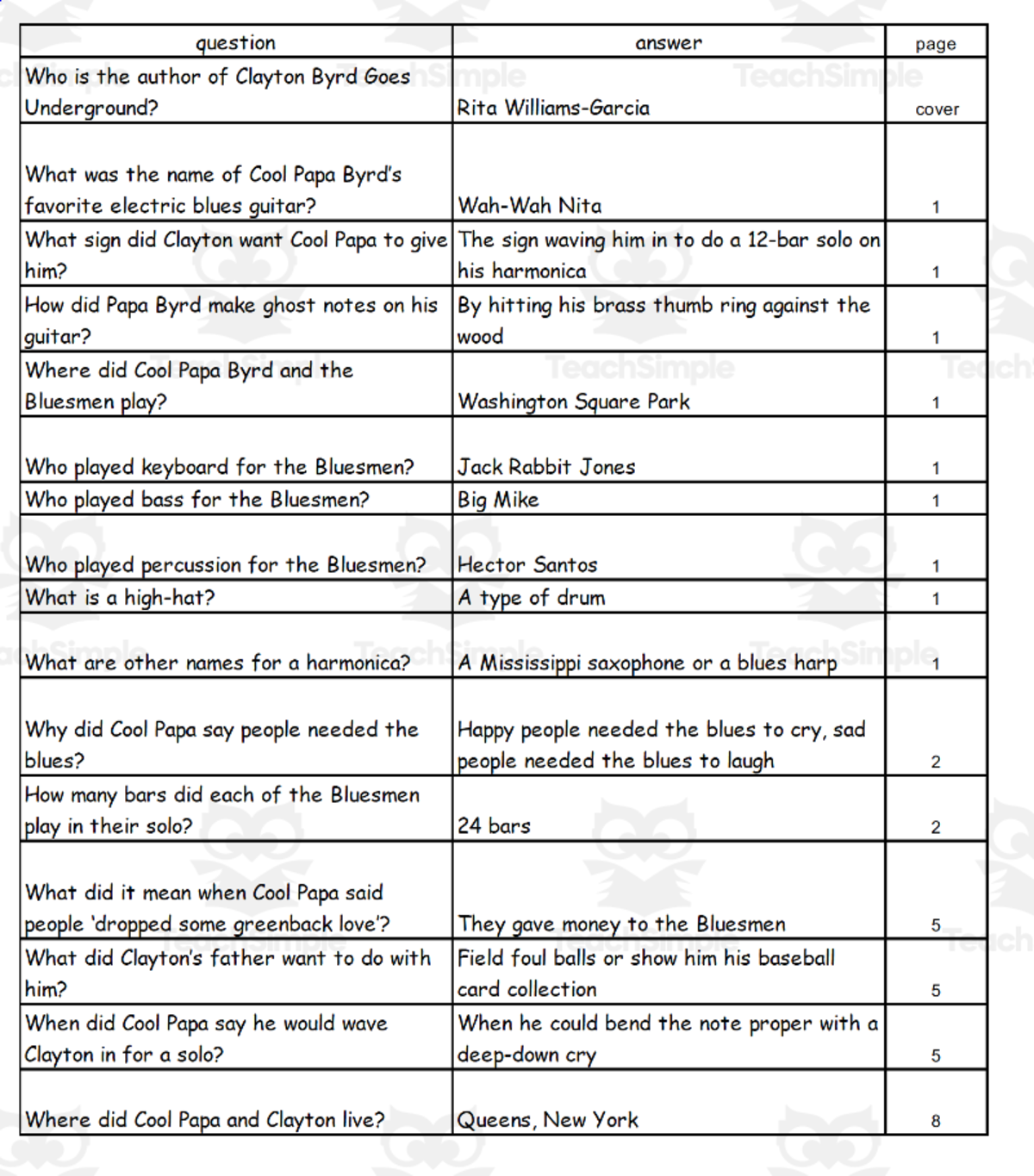 | question | answer | page |
|---|---|---|
| Who is the author of Clayton Byrd Goes Underground? | Rita Williams-Garcia | cover |
| What was the name of Cool Papa Byrd's favorite electric blues guitar? | Wah-Wah Nita | 1 |
| What sign did Clayton want Cool Papa to give him? | The sign waving him in to do a 12-bar solo on his harmonica | 1 |
| How did Papa Byrd make ghost notes on his guitar? | By hitting his brass thumb ring against the wood | 1 |
| Where did Cool Papa Byrd and the Bluesmen play? | Washington Square Park | 1 |
| Who played keyboard for the Bluesmen? | Jack Rabbit Jones | 1 |
| Who played bass for the Bluesmen? | Big Mike | 1 |
| Who played percussion for the Bluesmen? | Hector Santos | 1 |
| What is a high-hat? | A type of drum | 1 |
| What are other names for a harmonica? | A Mississippi saxophone or a blues harp | 1 |
| Why did Cool Papa say people needed the blues? | Happy people needed the blues to cry, sad people needed the blues to laugh | 2 |
| How many bars did each of the Bluesmen play in their solo? | 24 bars | 2 |
| What did it mean when Cool Papa said people 'dropped some greenback love'? | They gave money to the Bluesmen | 5 |
| What did Clayton's father want to do with him? | Field foul balls or show him his baseball card collection | 5 |
| When did Cool Papa say he would wave Clayton in for a solo? | When he could bend the note proper with a deep-down cry | 5 |
| Where did Cool Papa and Clayton live? | Queens, New York | 8 |

TeachSimple